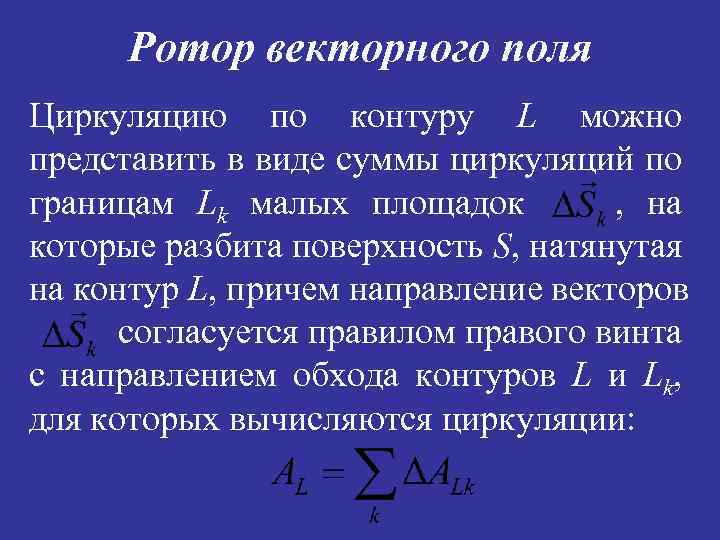 Ротор векторного поля

Циркуляцию по контуру $L$ можно представить в виде суммы циркуляций по границам $L_k$ малых площадок $\Delta\vec{S}_k$, на которые разбита поверхность $S$, натянутая на контур $L$, причем направление векторов $\Delta\vec{S}_k$ согласуется правилом правого винта с направлением обхода контуров $L$ и $L_k$, для которых вычисляются циркуляции:

$A_L = \sum_k \Delta A_{Lk}$